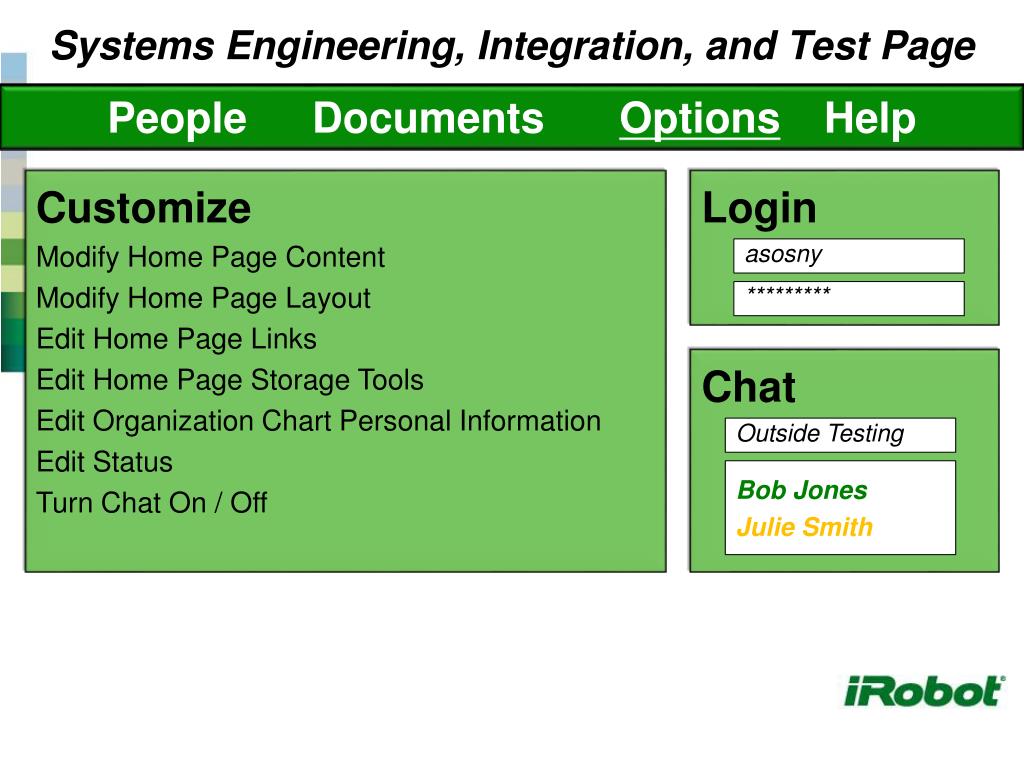 Systems Engineering, Integration, and Test Page

People Documents Options Help

Customize
Modify Home Page Content
Modify Home Page Layout
Edit Home Page Links
Edit Home Page Storage Tools
Edit Organization Chart Personal Information
Edit Status
Turn Chat On / Off

Login
asosny
*********

Chat
Outside Testing
Bob Jones
Julie Smith

iRobot®